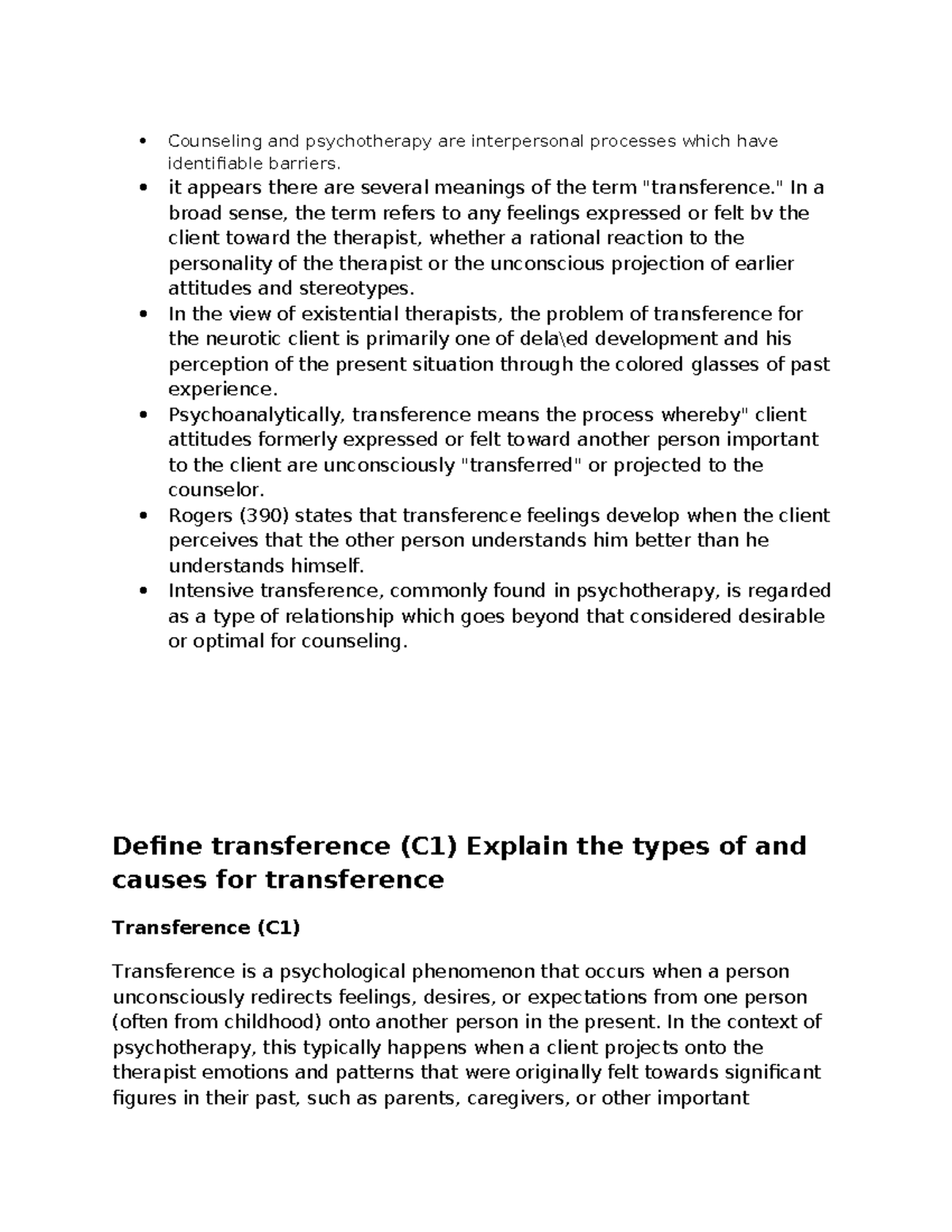 • Counseling and psychotherapy are interpersonal processes which have identifiable barriers.
• it appears there are several meanings of the term "transference." In a broad sense, the term refers to any feelings expressed or felt bv the client toward the therapist, whether a rational reaction to the personality of the therapist or the unconscious projection of earlier attitudes and stereotypes.
• In the view of existential therapists, the problem of transference for the neurotic client is primarily one of dela\ed development and his perception of the present situation through the colored glasses of past experience.
• Psychoanalytically, transference means the process whereby" client attitudes formerly expressed or felt toward another person important to the client are unconsciously "transferred" or projected to the counselor.
• Rogers (390) states that transference feelings develop when the client perceives that the other person understands him better than he understands himself.
• Intensive transference, commonly found in psychotherapy, is regarded as a type of relationship which goes beyond that considered desirable or optimal for counseling.

Define transference (C1) Explain the types of and causes for transference

Transference (C1)

Transference is a psychological phenomenon that occurs when a person unconsciously redirects feelings, desires, or expectations from one person (often from childhood) onto another person in the present. In the context of psychotherapy, this typically happens when a client projects onto the therapist emotions and patterns that were originally felt towards significant figures in their past, such as parents, caregivers, or other important